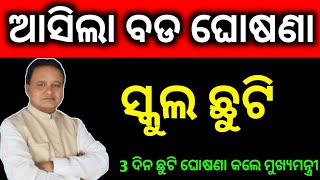 ଆସିଲା ବଡ ଘୋଷଣା

ସ୍କୁଲ ଛୁଟି

3 ଦିନ ଛୁଟି ଘୋଷଣା କଲେ ମୁଖ୍ୟମନ୍ତ୍ରୀ